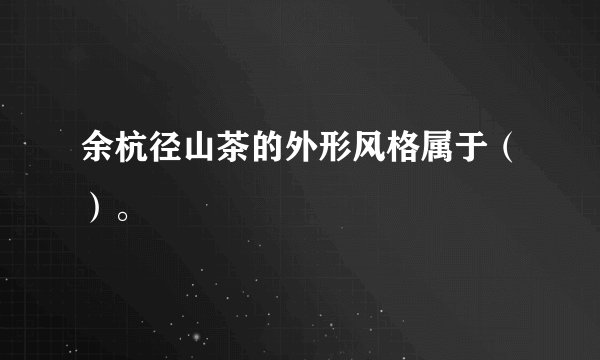 余杭径山茶的外形风格属于（ ）。